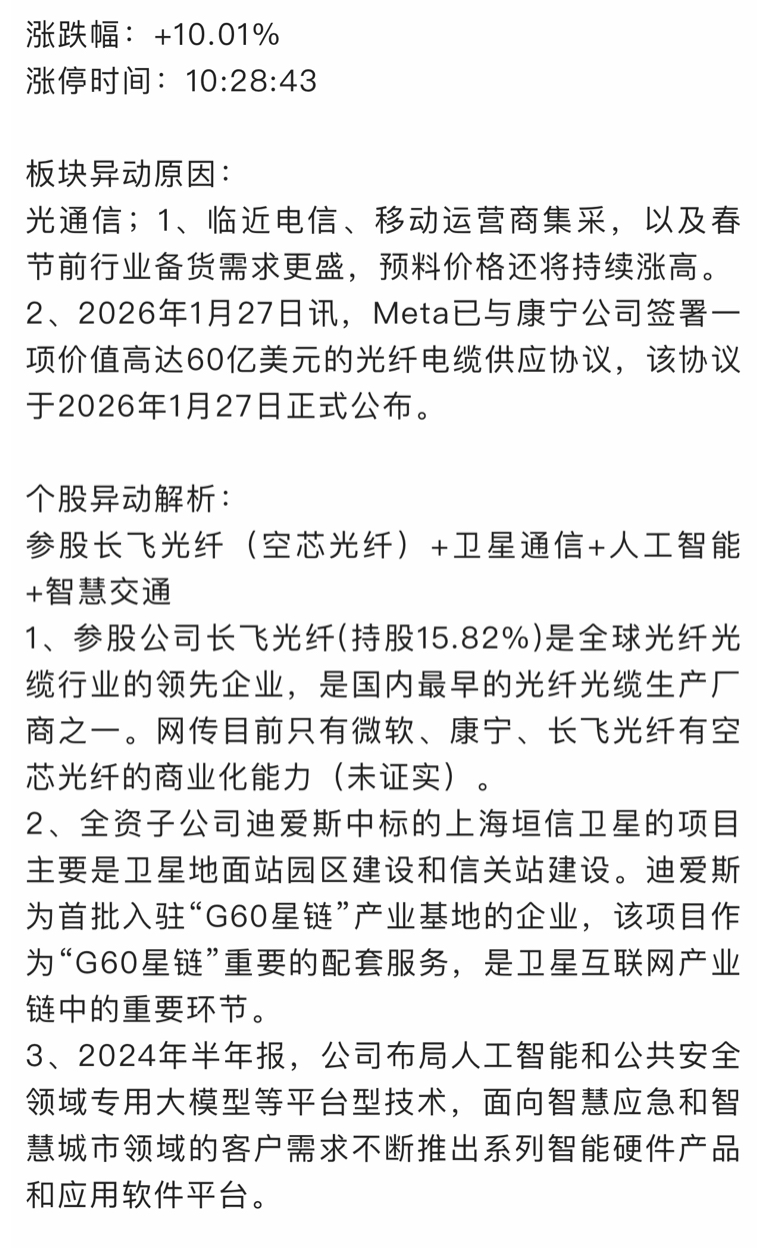 涨跌幅：+10.01%
涨停时间：10:28:43

板块异动原因：
光通信；1、临近电信、移动运营商集采，以及春节前行业备货需求更盛，预料价格还将持续涨高。
2、2026年1月27日讯，Meta已与康宁公司签署一项价值高达60亿美元的光纤电缆供应协议，该协议于2026年1月27日正式公布。

个股异动解析：
参股长飞光纤（空芯光纤）+卫星通信+人工智能+智慧交通
1、参股公司长飞光纤(持股15.82%)是全球光纤光缆行业的领先企业，是国内最早的光纤光缆生产厂商之一。网传目前只有微软、康宁、长飞光纤有空芯光纤的商业化能力（未证实）。
2、全资子公司迪爱斯中标的上海垣信卫星的项目主要是卫星地面站园区建设和信关站建设。迪爱斯为首批入驻“G60星链”产业基地的企业，该项目作为“G60星链”重要的配套服务，是卫星互联网产业链中的重要环节。
3、2024年半年报，公司布局人工智能和公共安全领域专用大模型等平台型技术，面向智慧应急和智慧城市领域的客户需求不断推出系列智能硬件产品和应用软件平台。